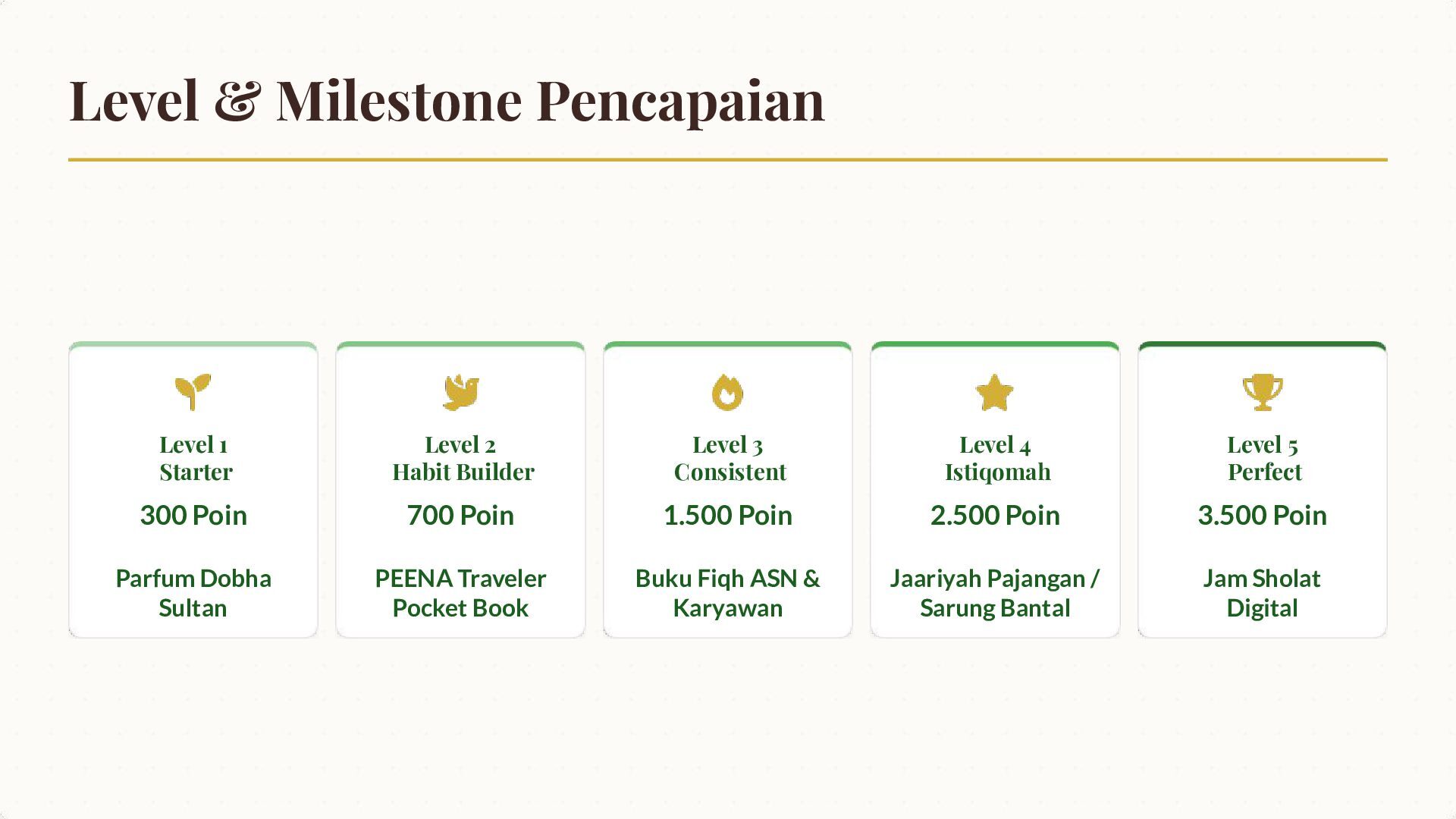 Level & Milestone Pencapaian

Level 1
Starter

300 Poin

Parfum Dobha Sultan

Level 2
Habit Builder

700 Poin

PEENA Traveler Pocket Book

Level 3
Consistent

1.500 Poin

Buku Fiqh ASN & Karyawan

Level 4
Istiqomah

2.500 Poin

Jaariyah Pajangan / Sarung Bantal

Level 5
Perfect

3.500 Poin

Jam Sholat Digital